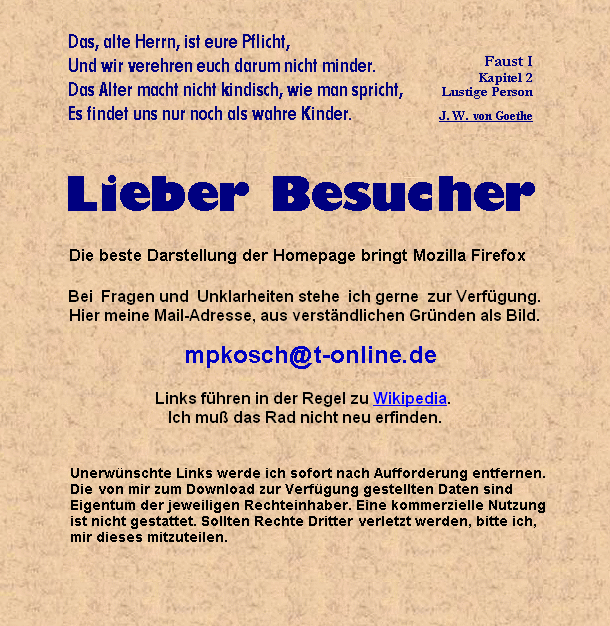 Das, alte Herrn, ist eure Pflicht,
Und wir verehren euch darum nicht minder.
Das Alter macht nicht kindisch, wie man spricht,
Es findet uns nur noch als wahre Kinder.

Faust I
Kapitel 2
Lustige Person
J. W. von Goethe

Lieber Besucher

Die beste Darstellung der Homepage bringt Mozilla Firefox

Bei Fragen und Unklarheiten stehe ich gerne zur Verfügung.
Hier meine Mail-Adresse, aus verständlichen Gründen als Bild.

mpkosch@t-online.de

Links führen in der Regel zu Wikipedia.
Ich muß das Rad nicht neu erfinden.

Unerwünschte Links werde ich sofort nach Aufforderung entfernen. Die von mir zum Download zur Verfügung gestellten Daten sind Eigentum der jeweiligen Rechteinhaber. Eine kommerzielle Nutzung ist nicht gestattet. Sollten Rechte Dritter verletzt werden, bitte ich, mir dieses mitzuteilen.